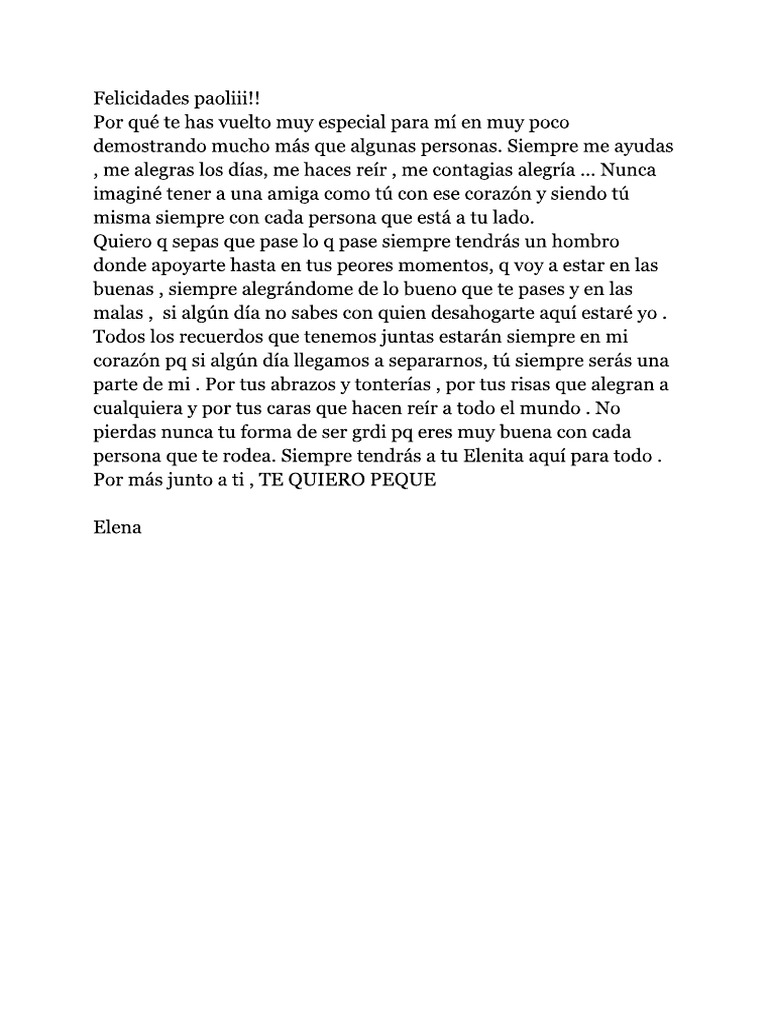 Felicidades paoliii!!
Por qué te has vuelto muy especial para mí en muy poco demostrando mucho más que algunas personas. Siempre me ayudas , me alegras los días, me haces reír , me contagias alegría ... Nunca imaginé tener a una amiga como tú con ese corazón y siendo tú misma siempre con cada persona que está a tu lado.
Quiero q sepas que pase lo q pase siempre tendrás un hombro donde apoyarte hasta en tus peores momentos, q voy a estar en las buenas , siempre alegrándome de lo bueno que te pases y en las malas , si algún día no sabes con quien desahogarte aquí estaré yo . Todos los recuerdos que tenemos juntas estarán siempre en mi corazón pq si algún día llegamos a separarnos, tú siempre serás una parte de mi . Por tus abrazos y tonterías , por tus risas que alegran a cualquiera y por tus caras que hacen reír a todo el mundo . No pierdas nunca tu forma de ser grdi pq eres muy buena con cada persona que te rodea. Siempre tendrás a tu Elenita aquí para todo . Por más junto a ti , TE QUIERO PEQUE

Elena